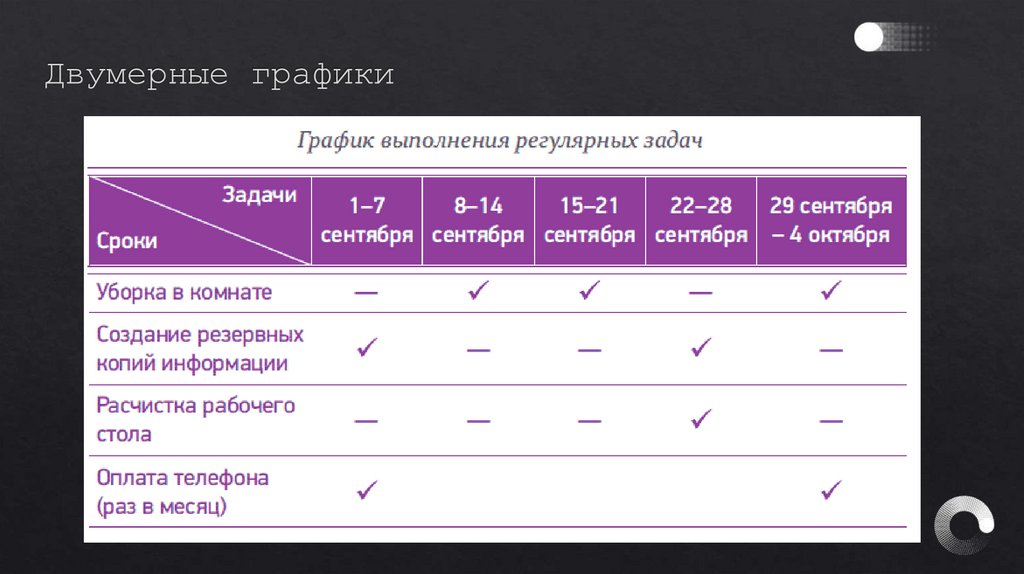 Двумерные графики

График выполнения регулярных задач

| Задачи Сроки | 1–7 сентября | 8–14 сентября | 15–21 сентября | 22–28 сентября | 29 сентября – 4 октября |
|---|---|---|---|---|---|
| Уборка в комнате | — | ✓ | ✓ | — | ✓ |
| Создание резервных копий информации | ✓ | — | — | ✓ | — |
| Расчистка рабочего стола | — | — | — | ✓ | — |
| Оплата телефона (раз в месяц) | ✓ | | | | ✓ |